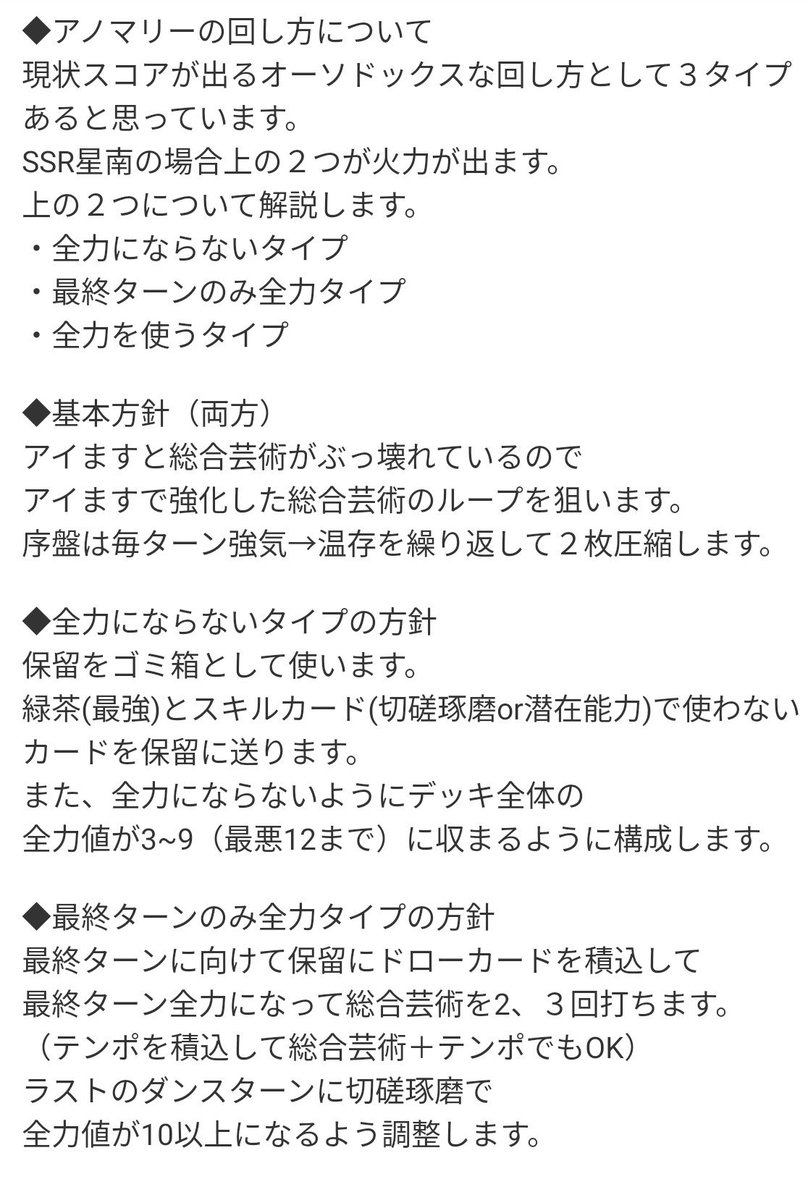 ◆アノマリーの回し方について
現状スコアが出るオーソドックスな回し方として３タイプあると思っています。
SSR星南の場合上の２つが火力が出ます。
上の２つについて解説します。
・全力にならないタイプ
・最終ターンのみ全力タイプ
・全力を使うタイプ

◆基本方針（両方）
アイますと総合芸術がぶっ壊れているので
アイますで強化した総合芸術のループを狙います。
序盤は毎ターン強気→温存を繰り返して２枚圧縮します。

◆全力にならないタイプの方針
保留をゴミ箱として使います。
緑茶(最強)とスキルカード(切磋琢磨or潜在能力)で使わないカードを保留に送ります。
また、全力にならないようにデッキ全体の
全力値が3~9（最悪12まで）に収まるように構成します。

◆最終ターンのみ全力タイプの方針
最終ターンに向けて保留にドローカードを積込して
最終ターン全力になって総合芸術を2、３回打ちます。
（テンポを積込して総合芸術＋テンポでもOK）
ラストのダンスターンに切磋琢磨で
全力値が10以上になるよう調整します。